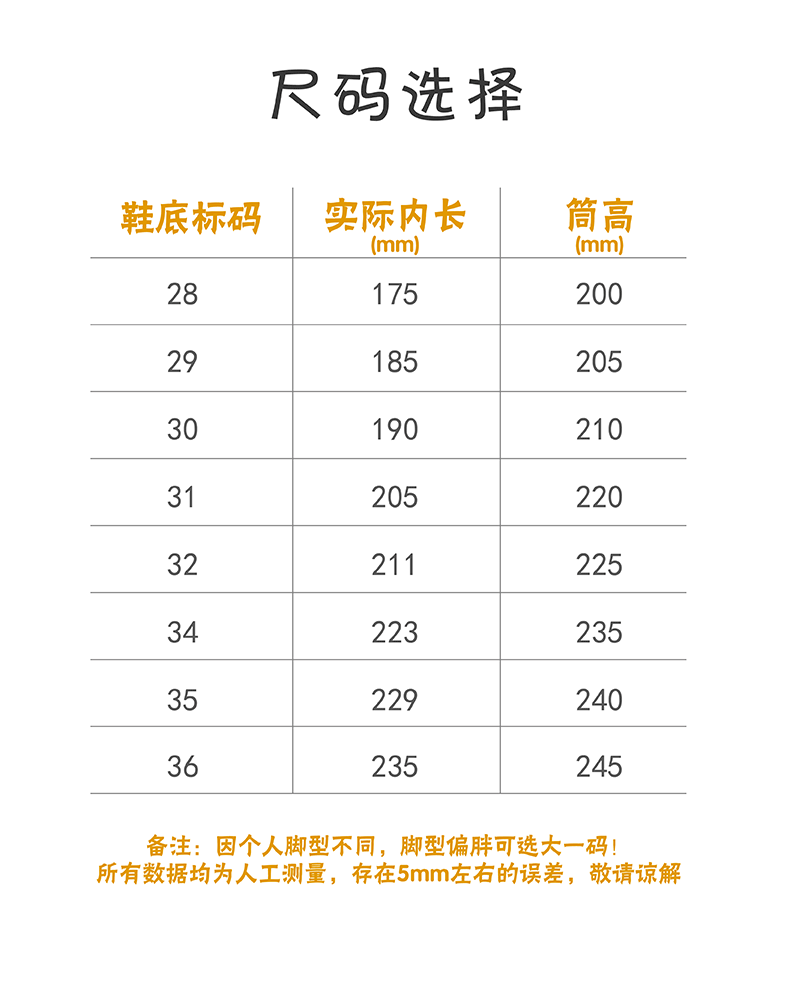 尺码选择

| 鞋底标码 | 实际内长(mm) | 筒高(mm) |
|---|---|---|
| 28 | 175 | 200 |
| 29 | 185 | 205 |
| 30 | 190 | 210 |
| 31 | 205 | 220 |
| 32 | 211 | 225 |
| 34 | 223 | 235 |
| 35 | 229 | 240 |
| 36 | 235 | 245 |

备注：因个人脚型不同，脚型偏胖可选大一码!
所有数据均为人工测量，存在5mm左右的误差，敬请谅解